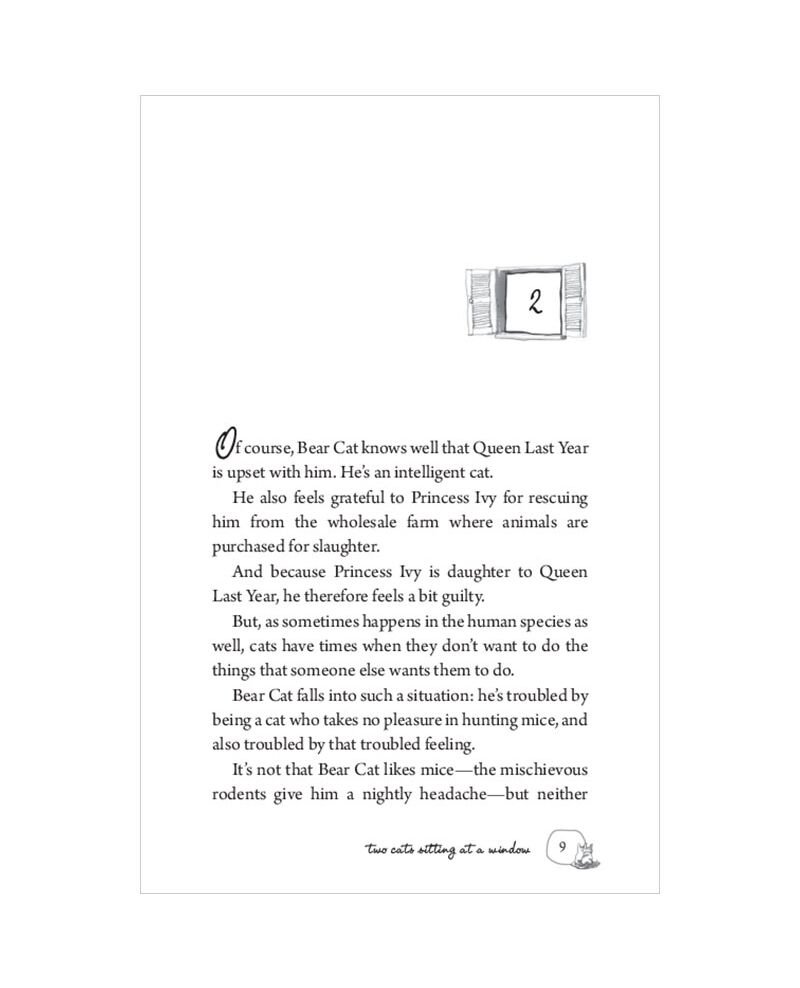 2

Of course, Bear Cat knows well that Queen Last Year is upset with him. He's an intelligent cat.

He also feels grateful to Princess Ivy for rescuing him from the wholesale farm where animals are purchased for slaughter.

And because Princess Ivy is daughter to Queen Last Year, he therefore feels a bit guilty.

But, as sometimes happens in the human species as well, cats have times when they don't want to do the things that someone else wants them to do.

Bear Cat falls into such a situation: he's troubled by being a cat who takes no pleasure in hunting mice, and also troubled by that troubled feeling.

It's not that Bear Cat likes mice—the mischievous rodents give him a nightly headache—but neither

two cats sitting at a window 9